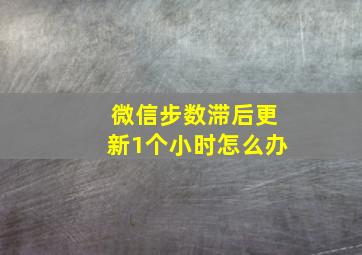 微信步数滞后更新1个小时怎么办